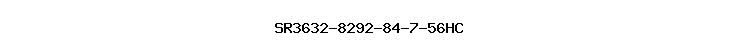 SR3632-8292-84-7-56HC